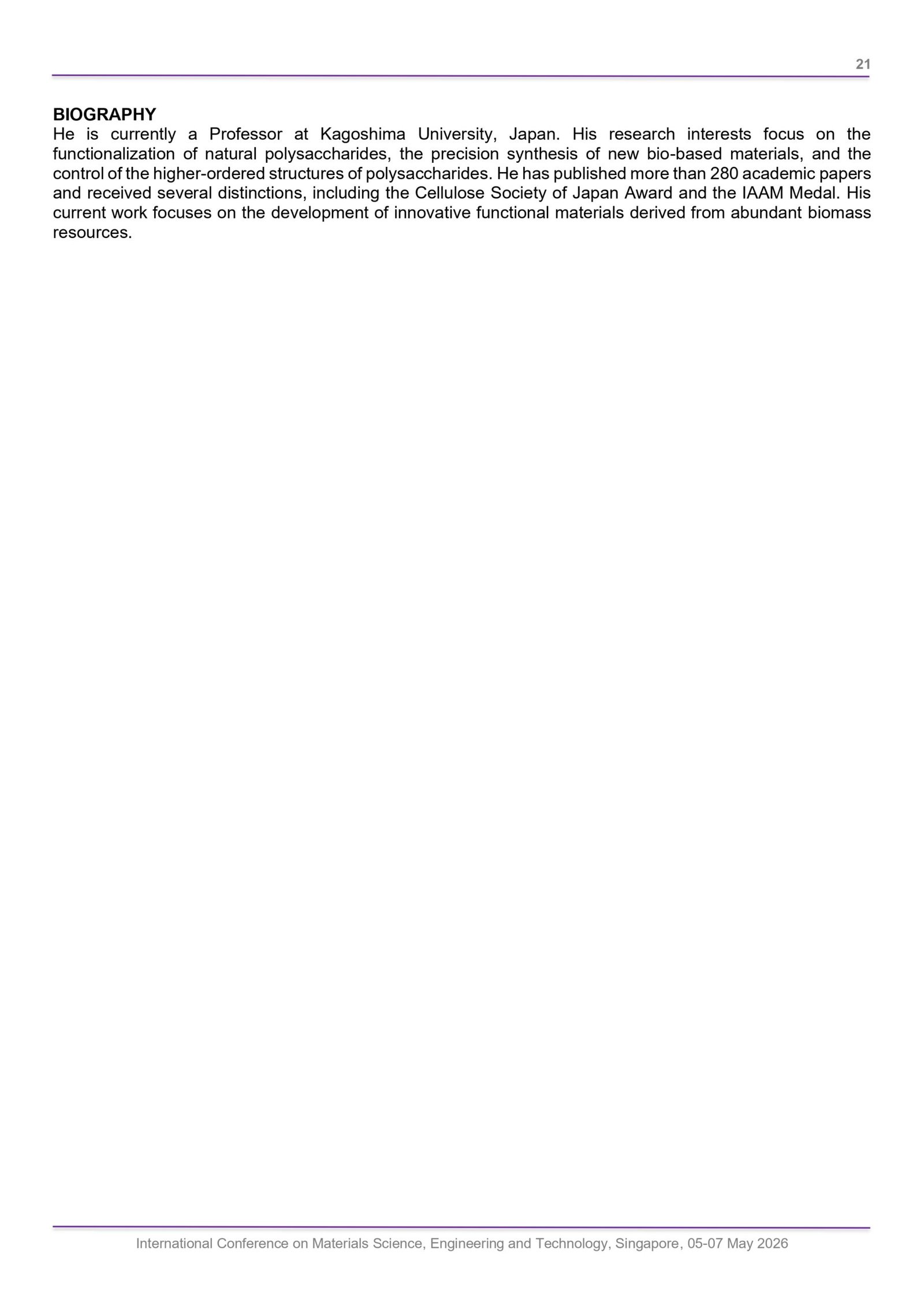 21

BIOGRAPHY
He is currently a Professor at Kagoshima University, Japan. His research interests focus on the functionalization of natural polysaccharides, the precision synthesis of new bio-based materials, and the control of the higher-ordered structures of polysaccharides. He has published more than 280 academic papers and received several distinctions, including the Cellulose Society of Japan Award and the IAAM Medal. His current work focuses on the development of innovative functional materials derived from abundant biomass resources.

International Conference on Materials Science, Engineering and Technology, Singapore, 05-07 May 2026